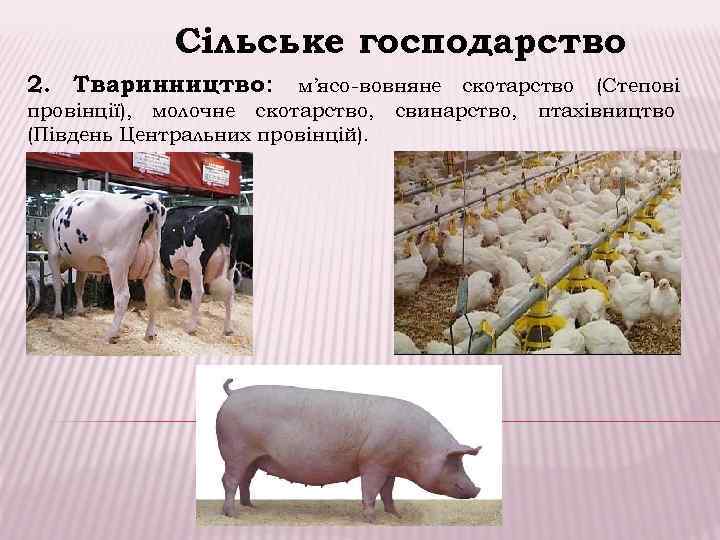 Сільське господарство

2. Тваринництво: м’ясо-вовняне скотарство (Степові провінції), молочне скотарство, свинарство, птахівництво (Південь Центральних провінцій).